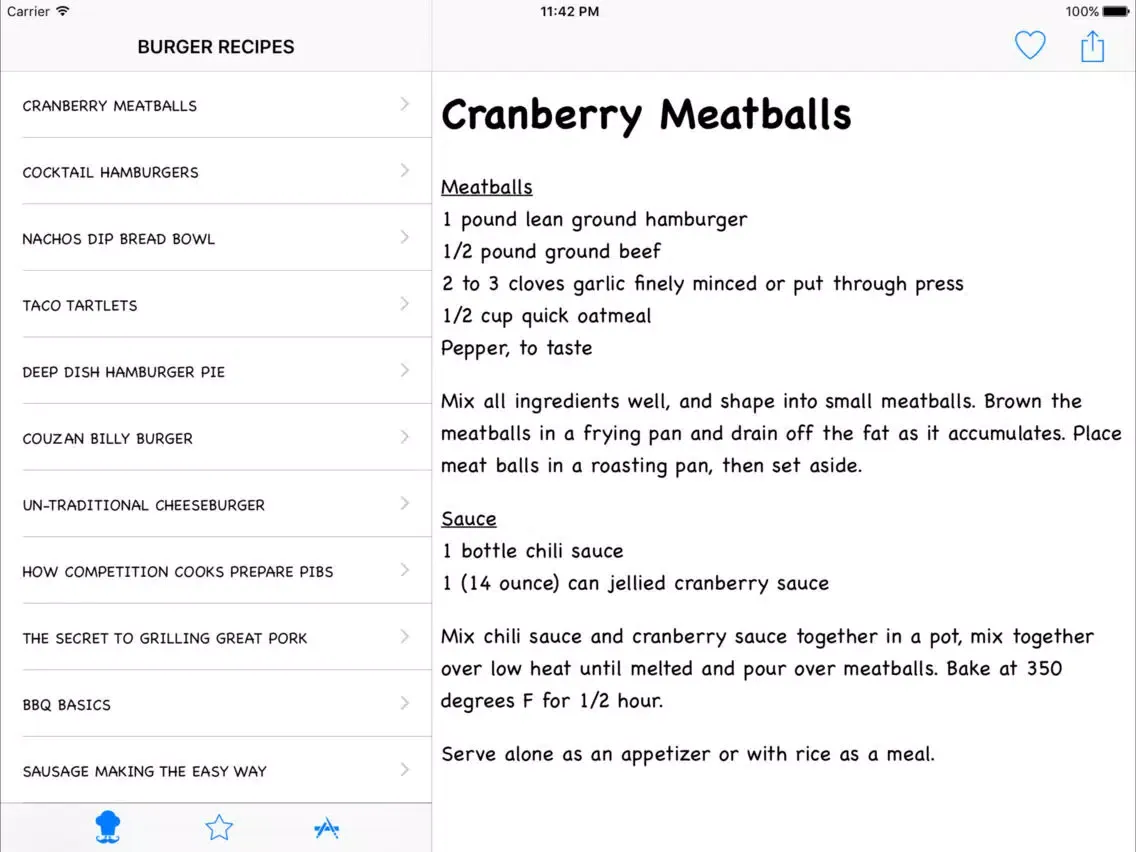 Carrier 11:42 PM 100%

BURGER RECIPES

CRANBERRY MEATBALLS

COCKTAIL HAMBURGERS

NACHOS DIP BREAD BOWL

TACO TARTLETS

DEEP DISH HAMBURGER PIE

COUZAN BILLY BURGER

UN-TRADITIONAL CHEESEBURGER

HOW COMPETITION COOKS PREPARE PIBS

THE SECRET TO GRILLING GREAT PORK

BBQ BASICS

SAUSAGE MAKING THE EASY WAY

Cranberry Meatballs

Meatballs
1 pound lean ground hamburger
1/2 pound ground beef
2 to 3 cloves garlic finely minced or put through press
1/2 cup quick oatmeal
Pepper, to taste

Mix all ingredients well, and shape into small meatballs. Brown the meatballs in a frying pan and drain off the fat as it accumulates. Place meat balls in a roasting pan, then set aside.

Sauce
1 bottle chili sauce
1 (14 ounce) can jellied cranberry sauce

Mix chili sauce and cranberry sauce together in a pot, mix together over low heat until melted and pour over meatballs. Bake at 350 degrees F for 1/2 hour.

Serve alone as an appetizer or with rice as a meal.